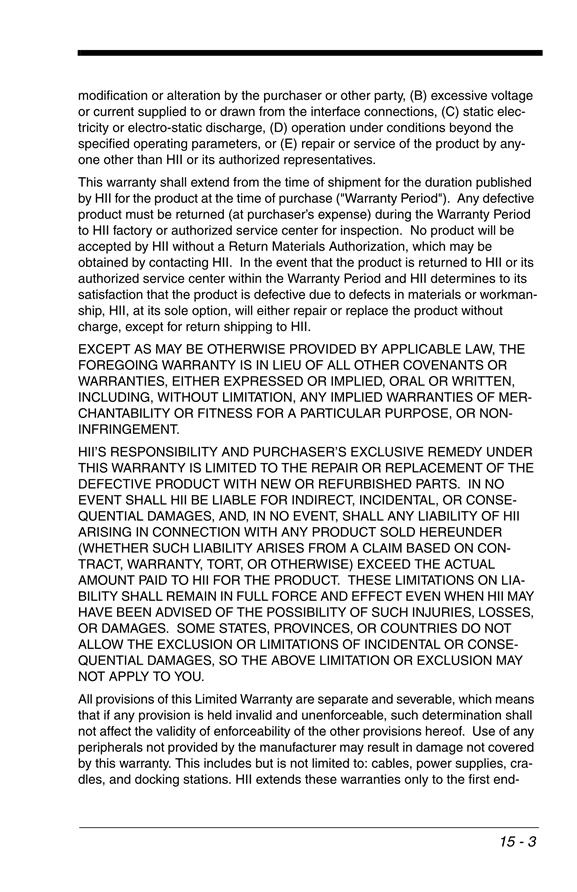 modification or alteration by the purchaser or other party, (B) excessive voltage or current supplied to or drawn from the interface connections, (C) static electricity or electro-static discharge, (D) operation under conditions beyond the specified operating parameters, or (E) repair or service of the product by anyone other than HII or its authorized representatives.

This warranty shall extend from the time of shipment for the duration published by HII for the product at the time of purchase ("Warranty Period"). Any defective product must be returned (at purchaser's expense) during the Warranty Period to HII factory or authorized service center for inspection. No product will be accepted by HII without a Return Materials Authorization, which may be obtained by contacting HII. In the event that the product is returned to HII or its authorized service center within the Warranty Period and HII determines to its satisfaction that the product is defective due to defects in materials or workmanship, HII, at its sole option, will either repair or replace the product without charge, except for return shipping to HII.

EXCEPT AS MAY BE OTHERWISE PROVIDED BY APPLICABLE LAW, THE FOREGOING WARRANTY IS IN LIEU OF ALL OTHER COVENANTS OR WARRANTIES, EITHER EXPRESSED OR IMPLIED, ORAL OR WRITTEN, INCLUDING, WITHOUT LIMITATION, ANY IMPLIED WARRANTIES OF MERCHANTABILITY OR FITNESS FOR A PARTICULAR PURPOSE, OR NON-INFRINGEMENT.

HII'S RESPONSIBILITY AND PURCHASER'S EXCLUSIVE REMEDY UNDER THIS WARRANTY IS LIMITED TO THE REPAIR OR REPLACEMENT OF THE DEFECTIVE PRODUCT WITH NEW OR REFURBISHED PARTS. IN NO EVENT SHALL HII BE LIABLE FOR INDIRECT, INCIDENTAL, OR CONSEQUENTIAL DAMAGES, AND, IN NO EVENT, SHALL ANY LIABILITY OF HII ARISING IN CONNECTION WITH ANY PRODUCT SOLD HEREUNDER (WHETHER SUCH LIABILITY ARISES FROM A CLAIM BASED ON CONTRACT, WARRANTY, TORT, OR OTHERWISE) EXCEED THE ACTUAL AMOUNT PAID TO HII FOR THE PRODUCT. THESE LIMITATIONS ON LIABILITY SHALL REMAIN IN FULL FORCE AND EFFECT EVEN WHEN HII MAY HAVE BEEN ADVISED OF THE POSSIBILITY OF SUCH INJURIES, LOSSES, OR DAMAGES. SOME STATES, PROVINCES, OR COUNTRIES DO NOT ALLOW THE EXCLUSION OR LIMITATIONS OF INCIDENTAL OR CONSEQUENTIAL DAMAGES, SO THE ABOVE LIMITATION OR EXCLUSION MAY NOT APPLY TO YOU.

All provisions of this Limited Warranty are separate and severable, which means that if any provision is held invalid and unenforceable, such determination shall not affect the validity of enforceability of the other provisions hereof. Use of any peripherals not provided by the manufacturer may result in damage not covered by this warranty. This includes but is not limited to: cables, power supplies, cradles, and docking stations. HII extends these warranties only to the first end-

15 - 3